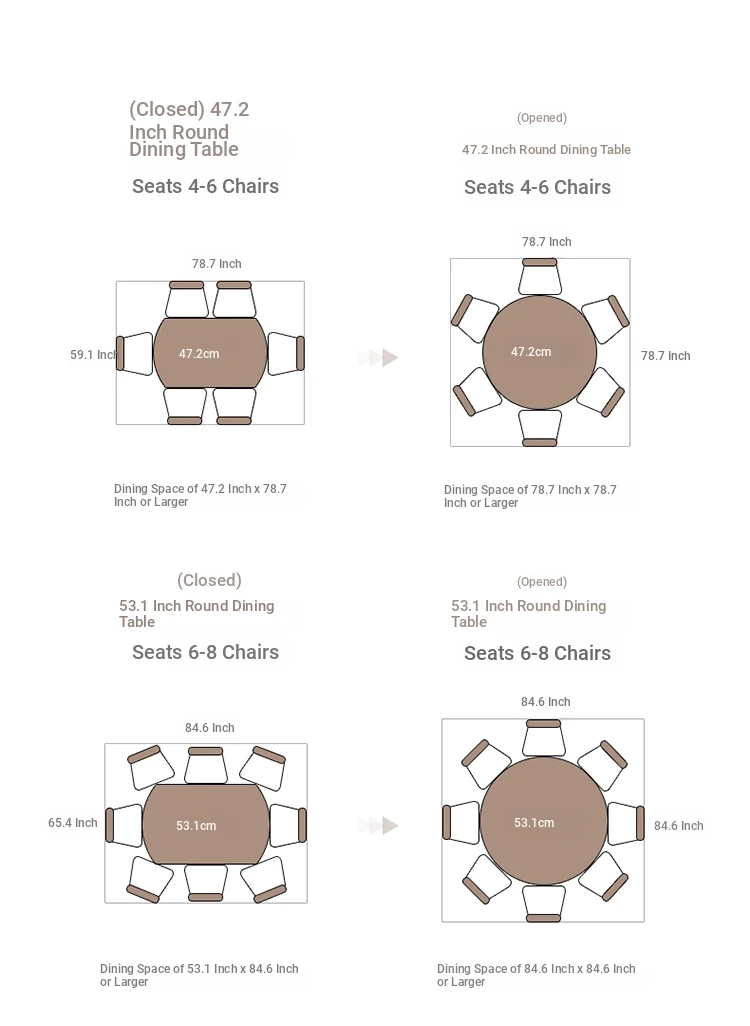 (Closed) 47.2 Inch Round Dining Table

Seats 4-6 Chairs

78.7 Inch

59.1 Inch

47.2cm

Dining Space of 47.2 Inch x 78.7 Inch or Larger

(Opened)

47.2 Inch Round Dining Table

Seats 4-6 Chairs

78.7 Inch

47.2cm

78.7 Inch

Dining Space of 78.7 Inch x 78.7 Inch or Larger

(Closed)

53.1 Inch Round Dining Table

Seats 6-8 Chairs

84.6 Inch

65.4 Inch

53.1cm

Dining Space of 53.1 Inch x 84.6 Inch or Larger

(Opened)

53.1 Inch Round Dining Table

Seats 6-8 Chairs

84.6 Inch

53.1cm

84.6 Inch

Dining Space of 84.6 Inch x 84.6 Inch or Larger